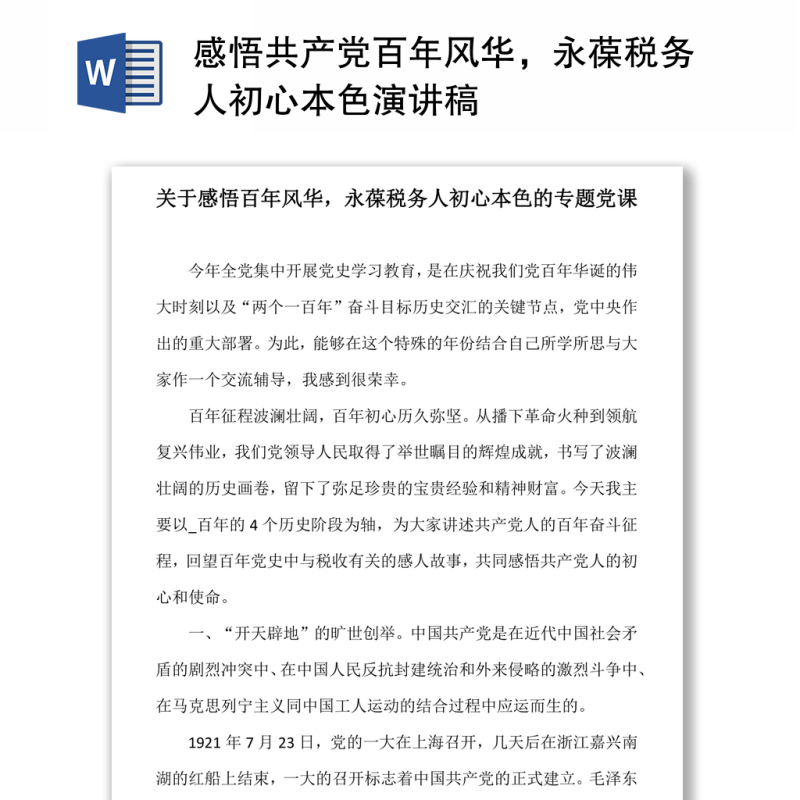 W

感悟共产党百年风华，永葆税务人初心本色演讲稿

关于感悟百年风华，永葆税务人初心本色的专题党课

今年全党集中开展党史学习教育，是在庆祝我们党百年华诞的伟大时刻以及“两个一百年”奋斗目标历史交汇的关键节点，党中央作出的重大部署。为此，能够在这个特殊的年份结合自己所学所思与大家作一个交流辅导，我感到很荣幸。

百年征程波澜壮阔，百年初心历久弥坚。从播下革命火种到领航复兴伟业，我们党领导人民取得了举世瞩目的辉煌成就，书写了波澜壮阔的历史画卷，留下了弥足珍贵的宝贵经验和精神财富。今天我主要以_百年的 4 个历史阶段为轴，为大家讲述共产党人的百年奋斗征程，回望百年党史中与税收有关的感人故事，共同感悟共产党人的初心和使命。

一、“开天辟地”的旷世创举。中国共产党是在近代中国社会矛盾的剧烈冲突中、在中国人民反抗封建统治和外来侵略的激烈斗争中、在马克思列宁主义同中国工人运动的结合过程中应运而生的。

1921 年 7 月 23 日，党的一大在上海召开，几天后在浙江嘉兴南湖的红船上结束，一大的召开标志着中国共产党的正式建立。毛泽东